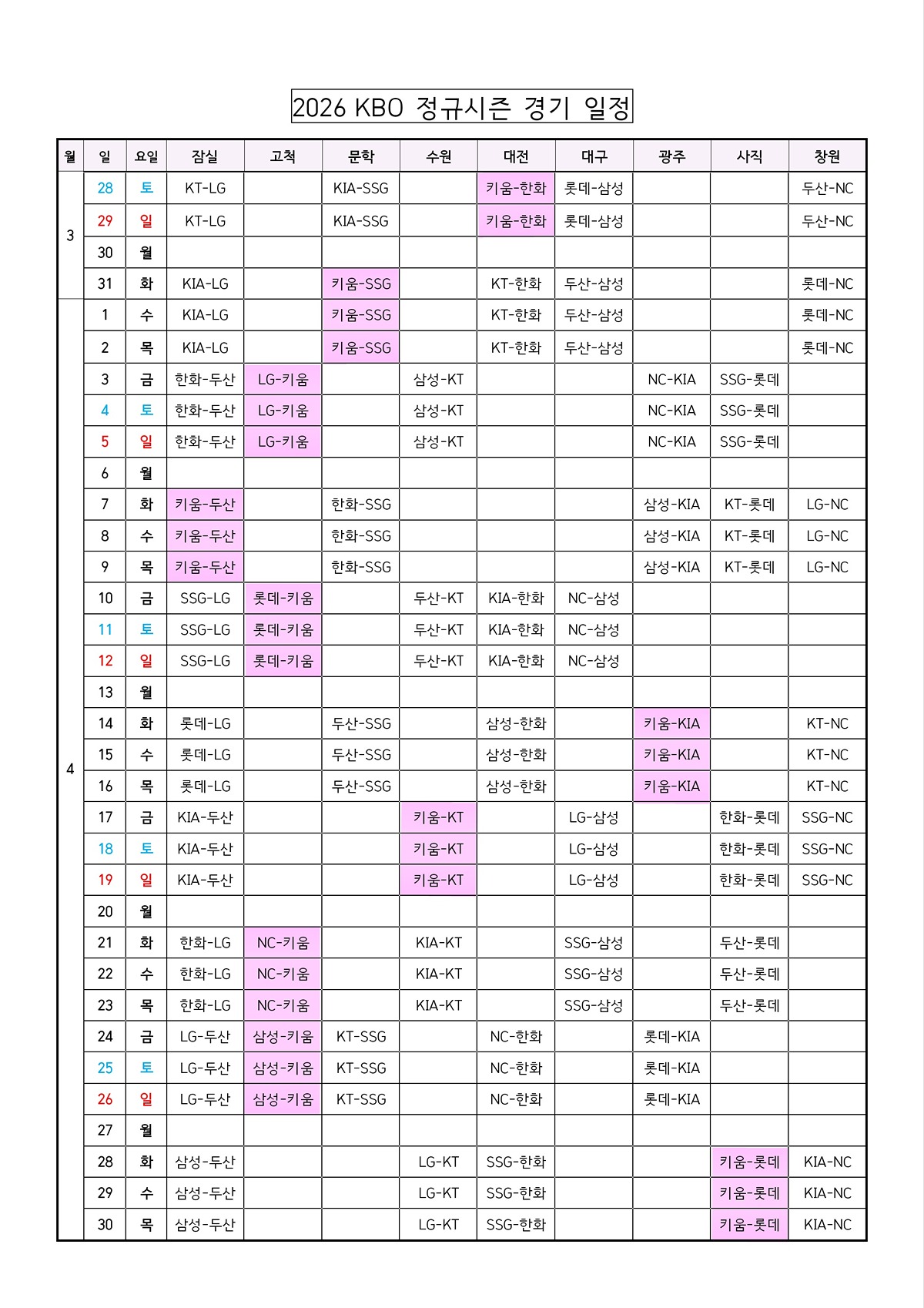 2026 KBO 정규시즌 경기 일정

| 월 | 일 | 요일 | 잠실 | 고척 | 문학 | 수원 | 대전 | 대구 | 광주 | 사직 | 창원 |
|---|---|---|---|---|---|---|---|---|---|---|---|
| 3 | 28 | 토 | KT-LG | | KIA-SSG | | 키움-한화 | 롯데-삼성 | | | 두산-NC |
| | 29 | 일 | KT-LG | | KIA-SSG | | 키움-한화 | 롯데-삼성 | | | 두산-NC |
| | 30 | 월 | | | | | | | | | |
| | 31 | 화 | KIA-LG | | 키움-SSG | | KT-한화 | 두산-삼성 | | | 롯데-NC |
| 4 | 1 | 수 | KIA-LG | | 키움-SSG | | KT-한화 | 두산-삼성 | | | 롯데-NC |
| | 2 | 목 | KIA-LG | | 키움-SSG | | KT-한화 | 두산-삼성 | | | 롯데-NC |
| | 3 | 금 | 한화-두산 | LG-키움 | | 삼성-KT | | | NC-KIA | SSG-롯데 | |
| | 4 | 토 | 한화-두산 | LG-키움 | | 삼성-KT | | | NC-KIA | SSG-롯데 | |
| | 5 | 일 | 한화-두산 | LG-키움 | | 삼성-KT | | | NC-KIA | SSG-롯데 | |
| | 6 | 월 | | | | | | | | | |
| | 7 | 화 | 키움-두산 | | 한화-SSG | | | | 삼성-KIA | KT-롯데 | LG-NC |
| | 8 | 수 | 키움-두산 | | 한화-SSG | | | | 삼성-KIA | KT-롯데 | LG-NC |
| | 9 | 목 | 키움-두산 | | 한화-SSG | | | | 삼성-KIA | KT-롯데 | LG-NC |
| | 10 | 금 | SSG-LG | 롯데-키움 | | 두산-KT | KIA-한화 | NC-삼성 | | | |
| | 11 | 토 | SSG-LG | 롯데-키움 | | 두산-KT | KIA-한화 | NC-삼성 | | | |
| | 12 | 일 | SSG-LG | 롯데-키움 | | 두산-KT | KIA-한화 | NC-삼성 | | | |
| | 13 | 월 | | | | | | | | | |
| | 14 | 화 | 롯데-LG | | 두산-SSG | | 삼성-한화 | | 키움-KIA | | KT-NC |
| | 15 | 수 | 롯데-LG | | 두산-SSG | | 삼성-한화 | | 키움-KIA | | KT-NC |
| | 16 | 목 | 롯데-LG | | 두산-SSG | | 삼성-한화 | | 키움-KIA | | KT-NC |
| | 17 | 금 | KIA-두산 | | | 키움-KT | | LG-삼성 | | 한화-롯데 | SSG-NC |
| | 18 | 토 | KIA-두산 | | | 키움-KT | | LG-삼성 | | 한화-롯데 | SSG-NC |
| | 19 | 일 | KIA-두산 | | | 키움-KT | | LG-삼성 | | 한화-롯데 | SSG-NC |
| | 20 | 월 | | | | | | | | | |
| | 21 | 화 | 한화-LG | NC-키움 | | KIA-KT | | SSG-삼성 | | 두산-롯데 | |
| | 22 | 수 | 한화-LG | NC-키움 | | KIA-KT | | SSG-삼성 | | 두산-롯데 | |
| | 23 | 목 | 한화-LG | NC-키움 | | KIA-KT | | SSG-삼성 | | 두산-롯데 | |
| | 24 | 금 | LG-두산 | 삼성-키움 | KT-SSG | | NC-한화 | | 롯데-KIA | | |
| | 25 | 토 | LG-두산 | 삼성-키움 | KT-SSG | | NC-한화 | | 롯데-KIA | | |
| | 26 | 일 | LG-두산 | 삼성-키움 | KT-SSG | | NC-한화 | | 롯데-KIA | | |
| | 27 | 월 | | | | | | | | | |
| | 28 | 화 | 삼성-두산 | | | LG-KT | SSG-한화 | | | 키움-롯데 | KIA-NC |
| | 29 | 수 | 삼성-두산 | | | LG-KT | SSG-한화 | | | 키움-롯데 | KIA-NC |
| | 30 | 목 | 삼성-두산 | | | LG-KT | SSG-한화 | | | 키움-롯데 | KIA-NC |